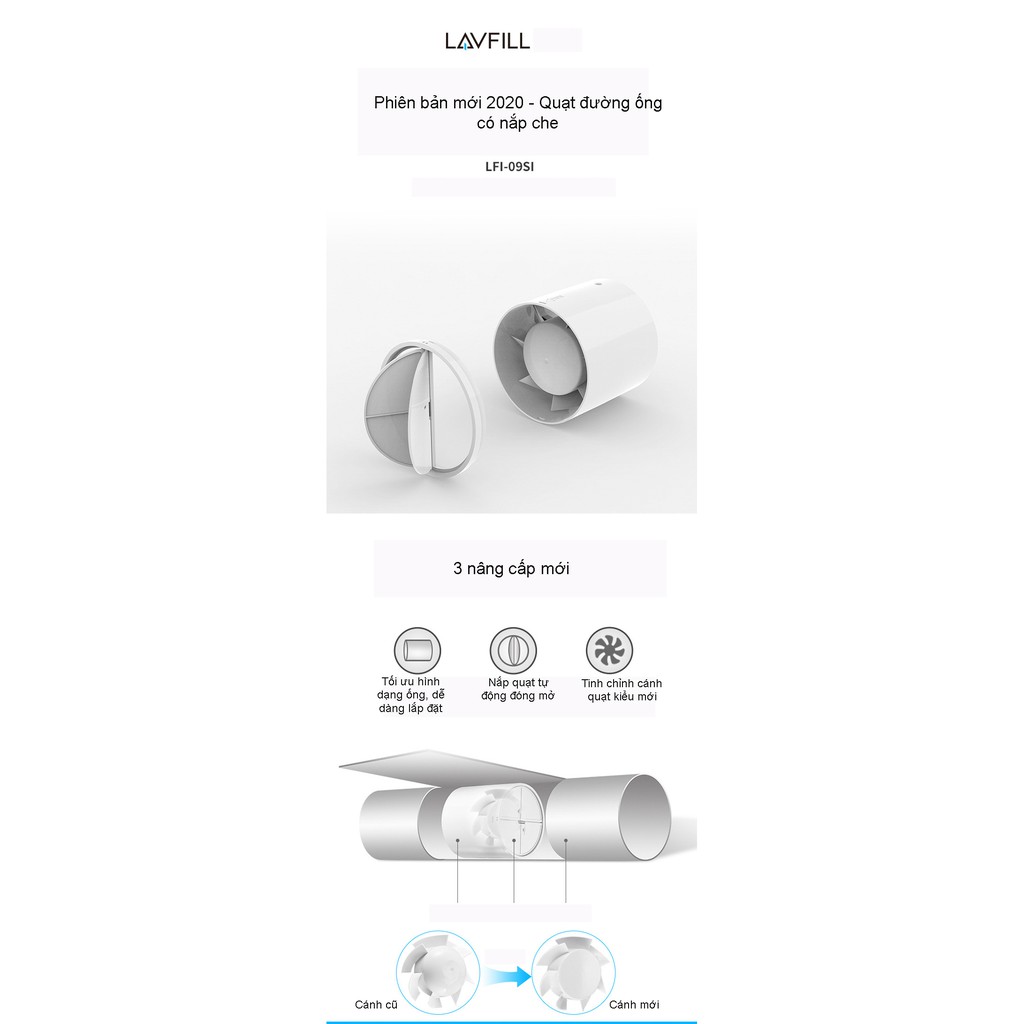 LAVFILL

Phiên bản mới 2020 - Quạt đường ống có nắp che

LFI-09SI

3 nâng cấp mới

Tối ưu hình dạng ống, dễ dàng lắp đặt

Nắp quạt tự động đóng mở

Tinh chỉnh cánh quạt kiểu mới

Cánh cũ

Cánh mới